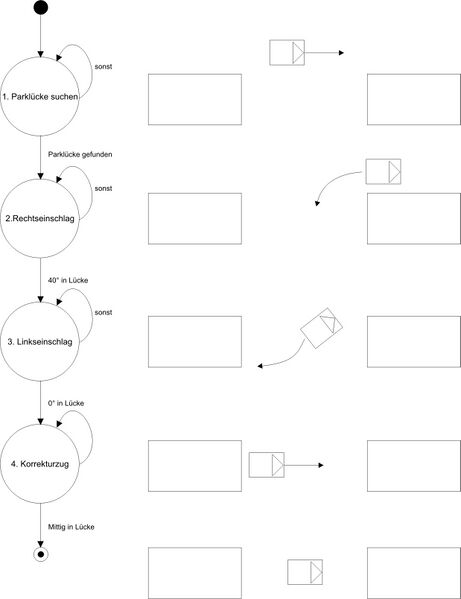 sonst

1. Parklücke suchen

Parklücke gefunden

sonst

2.Rechtseinschlag

40° in Lücke

sonst

3. Linkseinschlag

0° in Lücke

4. Korrekturzug

Mittig in Lücke